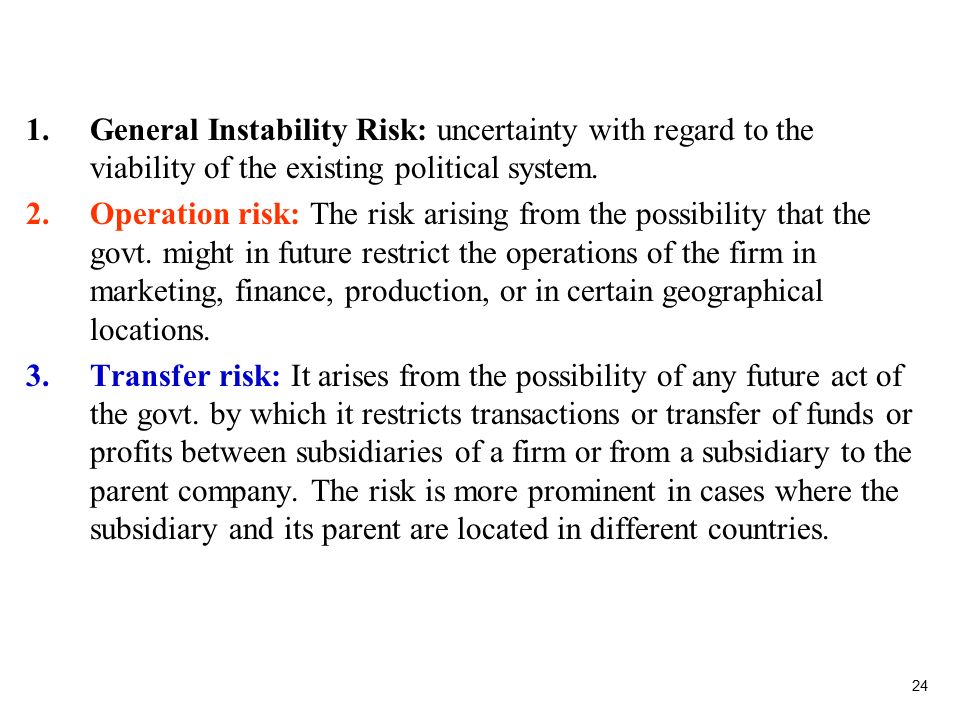 1. General Instability Risk: uncertainty with regard to the viability of the existing political system.

2. Operation risk: The risk arising from the possibility that the govt. might in future restrict the operations of the firm in marketing, finance, production, or in certain geographical locations.

3. Transfer risk: It arises from the possibility of any future act of the govt. by which it restricts transactions or transfer of funds or profits between subsidiaries of a firm or from a subsidiary to the parent company. The risk is more prominent in cases where the subsidiary and its parent are located in different countries.

24